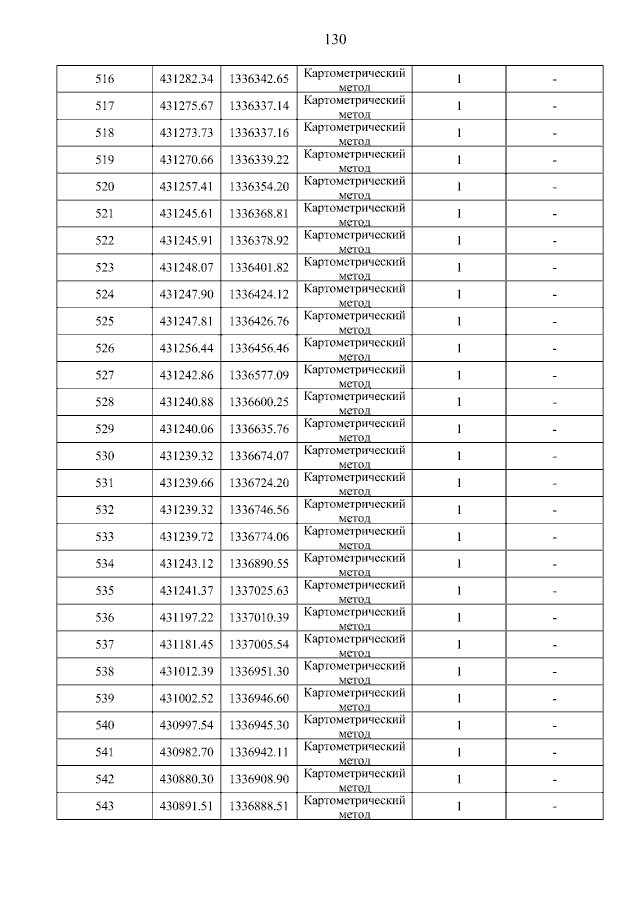 130

| 516 | 431282.34 | 1336342.65 | Картометрический метод | 1 | - |
|---|---|---|---|---|---|
| 517 | 431275.67 | 1336337.14 | Картометрический метод | 1 | - |
| 518 | 431273.73 | 1336337.16 | Картометрический метод | 1 | - |
| 519 | 431270.66 | 1336339.22 | Картометрический метод | 1 | - |
| 520 | 431257.41 | 1336354.20 | Картометрический метод | 1 | - |
| 521 | 431245.61 | 1336368.81 | Картометрический метод | 1 | - |
| 522 | 431245.91 | 1336378.92 | Картометрический метод | 1 | - |
| 523 | 431248.07 | 1336401.82 | Картометрический метод | 1 | - |
| 524 | 431247.90 | 1336424.12 | Картометрический метод | 1 | - |
| 525 | 431247.81 | 1336426.76 | Картометрический метод | 1 | - |
| 526 | 431256.44 | 1336456.46 | Картометрический метод | 1 | - |
| 527 | 431242.86 | 1336577.09 | Картометрический метод | 1 | - |
| 528 | 431240.88 | 1336600.25 | Картометрический метод | 1 | - |
| 529 | 431240.06 | 1336635.76 | Картометрический метод | 1 | - |
| 530 | 431239.32 | 1336674.07 | Картометрический метод | 1 | - |
| 531 | 431239.66 | 1336724.20 | Картометрический метод | 1 | - |
| 532 | 431239.32 | 1336746.56 | Картометрический метод | 1 | - |
| 533 | 431239.72 | 1336774.06 | Картометрический метод | 1 | - |
| 534 | 431243.12 | 1336890.55 | Картометрический метод | 1 | - |
| 535 | 431241.37 | 1337025.63 | Картометрический метод | 1 | - |
| 536 | 431197.22 | 1337010.39 | Картометрический метод | 1 | - |
| 537 | 431181.45 | 1337005.54 | Картометрический метод | 1 | - |
| 538 | 431012.39 | 1336951.30 | Картометрический метод | 1 | - |
| 539 | 431002.52 | 1336946.60 | Картометрический метод | 1 | - |
| 540 | 430997.54 | 1336945.30 | Картометрический метод | 1 | - |
| 541 | 430982.70 | 1336942.11 | Картометрический метод | 1 | - |
| 542 | 430880.30 | 1336908.90 | Картометрический метод | 1 | - |
| 543 | 430891.51 | 1336888.51 | Картометрический метод | 1 | - |